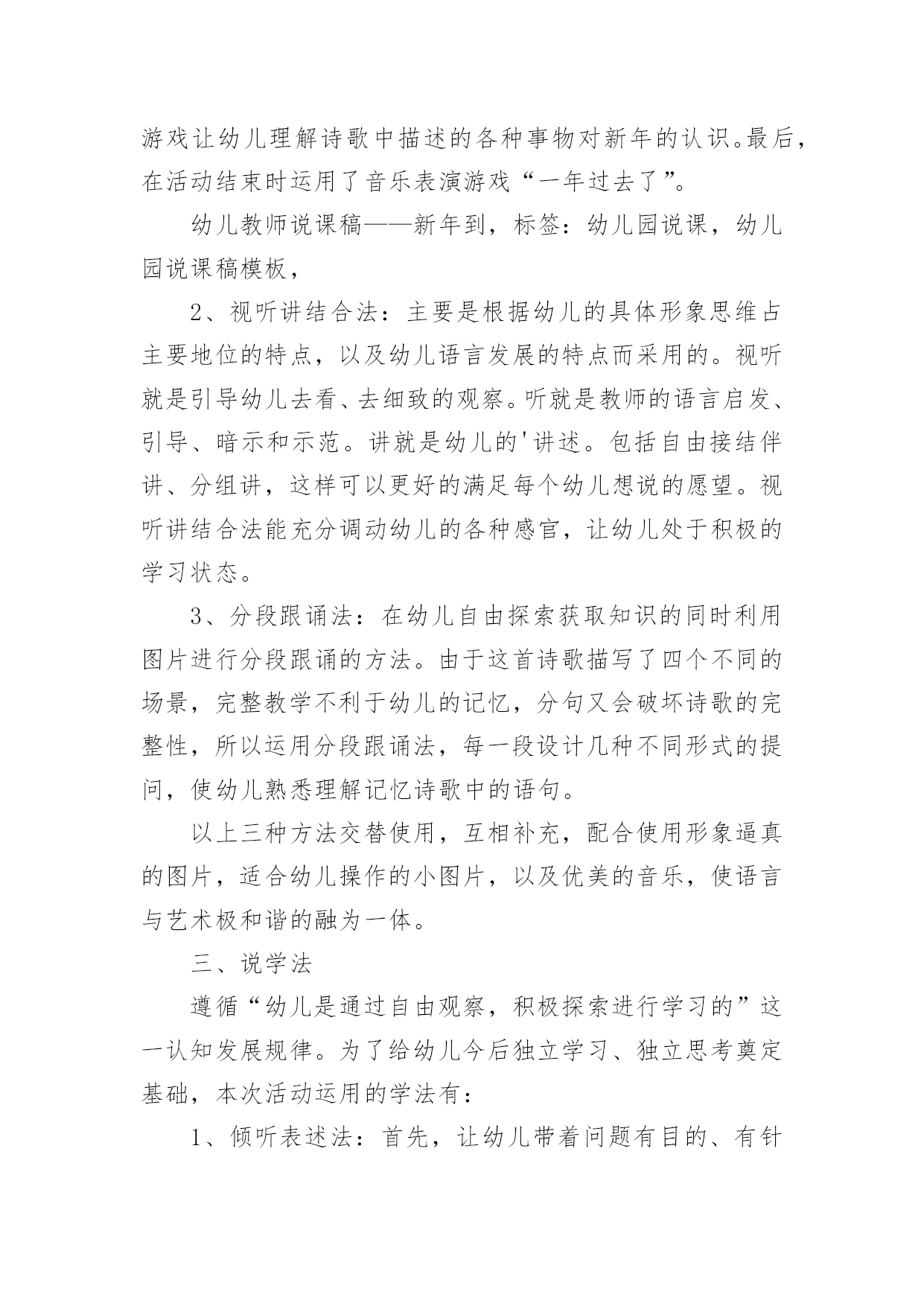 游戏让幼儿理解诗歌中描述的各种事物对新年的认识。最后，在活动结束时运用了音乐表演游戏“一年过去了”。

幼儿教师说课稿——新年到，标签：幼儿园说课，幼儿园说课稿模板，

2、视听讲结合法：主要是根据幼儿的具体形象思维占主要地位的特点，以及幼儿语言发展的特点而采用的。视听就是引导幼儿去看、去细致的观察。听就是教师的语言启发、引导、暗示和示范。讲就是幼儿的'讲述。包括自由接结伴讲、分组讲，这样可以更好的满足每个幼儿想说的愿望。视听讲结合法能充分调动幼儿的各种感官，让幼儿处于积极的学习状态。

3、分段跟诵法：在幼儿自由探索获取知识的同时利用图片进行分段跟诵的方法。由于这首诗歌描写了四个不同的场景，完整教学不利于幼儿的记忆，分句又会破坏诗歌的完整性，所以运用分段跟诵法，每一段设计几种不同形式的提问，使幼儿熟悉理解记忆诗歌中的语句。

以上三种方法交替使用，互相补充，配合使用形象逼真的图片，适合幼儿操作的小图片，以及优美的音乐，使语言与艺术极和谐的融为一体。

三、说学法

遵循“幼儿是通过自由观察，积极探索进行学习的”这一认知发展规律。为了给幼儿今后独立学习、独立思考奠定基础，本次活动运用的学法有：

1、倾听表述法：首先，让幼儿带着问题有目的、有针